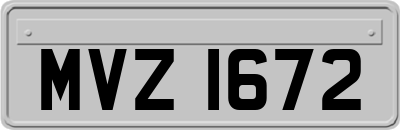 MVZ 1672